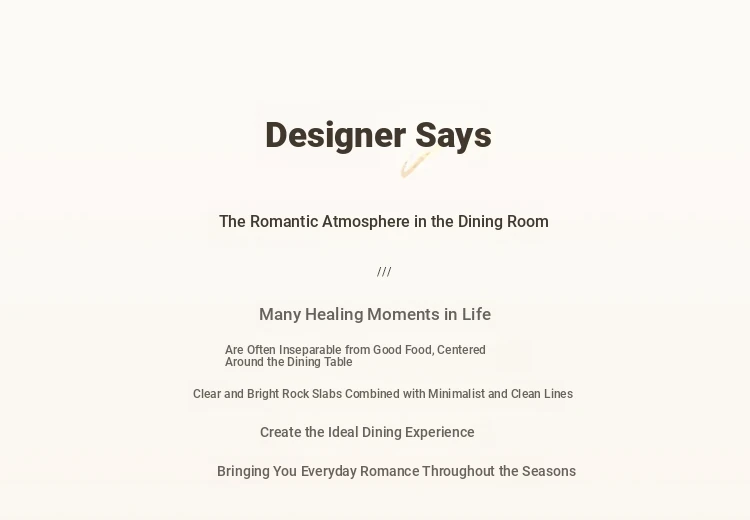 Designer Says

The Romantic Atmosphere in the Dining Room

///

Many Healing Moments in Life

Are Often Inseparable from Good Food, Centered Around the Dining Table

Clear and Bright Rock Slabs Combined with Minimalist and Clean Lines

Create the Ideal Dining Experience

Bringing You Everyday Romance Throughout the Seasons